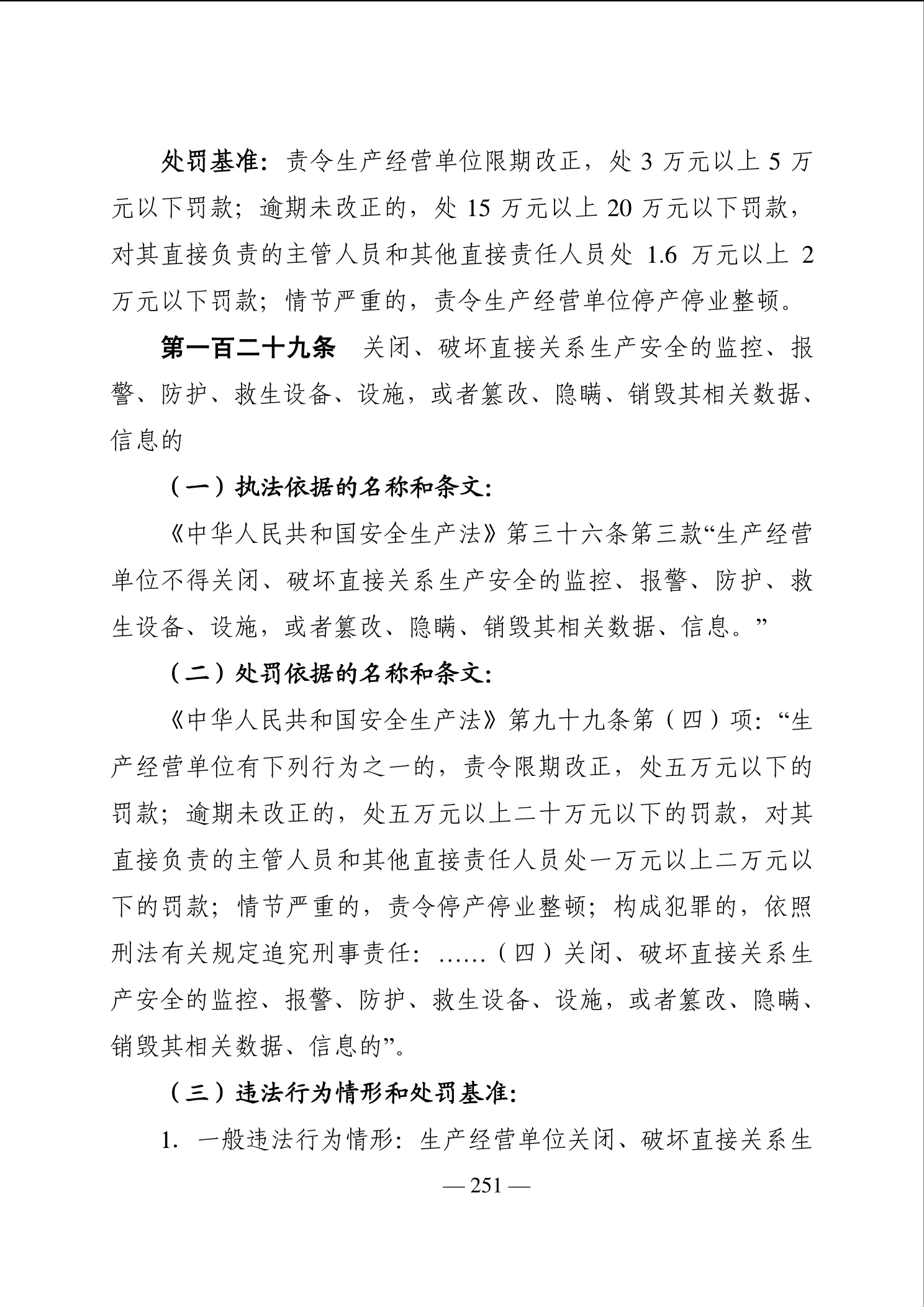 处罚基准：责令生产经营单位限期改正，处 3 万元以上 5 万元以下罚款；逾期未改正的，处 15 万元以上 20 万元以下罚款，对其直接负责的主管人员和其他直接责任人员处 1.6 万元以上 2 万元以下罚款；情节严重的，责令生产经营单位停产停业整顿。

第一百二十九条　关闭、破坏直接关系生产安全的监控、报警、防护、救生设备、设施，或者篡改、隐瞒、销毁其相关数据、信息的

（一）执法依据的名称和条文：

《中华人民共和国安全生产法》第三十六条第三款“生产经营单位不得关闭、破坏直接关系生产安全的监控、报警、防护、救生设备、设施，或者篡改、隐瞒、销毁其相关数据、信息。”

（二）处罚依据的名称和条文：

《中华人民共和国安全生产法》第九十九条第（四）项：“生产经营单位有下列行为之一的，责令限期改正，处五万元以下的罚款；逾期未改正的，处五万元以上二十万元以下的罚款，对其直接负责的主管人员和其他直接责任人员处一万元以上二万元以下的罚款；情节严重的，责令停产停业整顿；构成犯罪的，依照刑法有关规定追究刑事责任：……（四）关闭、破坏直接关系生产安全的监控、报警、防护、救生设备、设施，或者篡改、隐瞒、销毁其相关数据、信息的”。

（三）违法行为情形和处罚基准：

1. 一般违法行为情形：生产经营单位关闭、破坏直接关系生

— 251 —